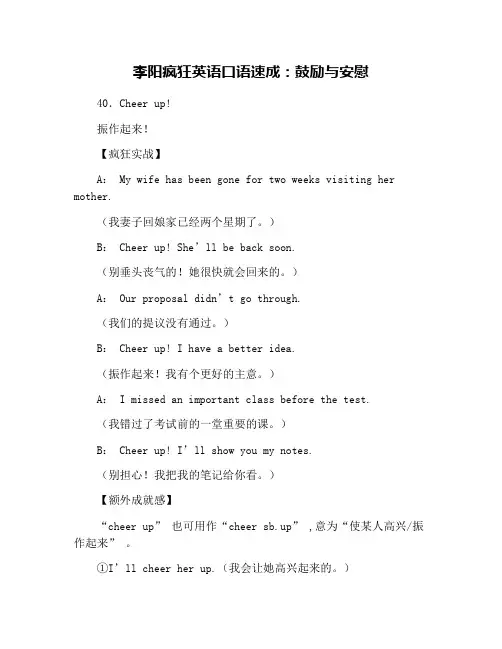 李阳疯狂英语口语速成：鼓励与安慰

40. Cheer up!

振作起来！

【疯狂实战】

A: My wife has been gone for two weeks visiting her mother.

（我妻子回娘家已经两个星期了。）

B: Cheer up! She’ll be back soon.

（别垂头丧气的！她很快就会回来的。）

A: Our proposal didn’t go through.

（我们的提议没有通过。）

B: Cheer up! I have a better idea.

（振作起来！我有个更好的主意。）

A: I missed an important class before the test.

（我错过了考试前的一堂重要的课。）

B: Cheer up! I’ll show you my notes.

（别担心！我把我的笔记给你看。）

【额外成就感】

“cheer up” 也可用作“cheer sb.up”，意为“使某人高兴/振作起来”。

①I’ll cheer her up.（我会让她高兴起来的。）